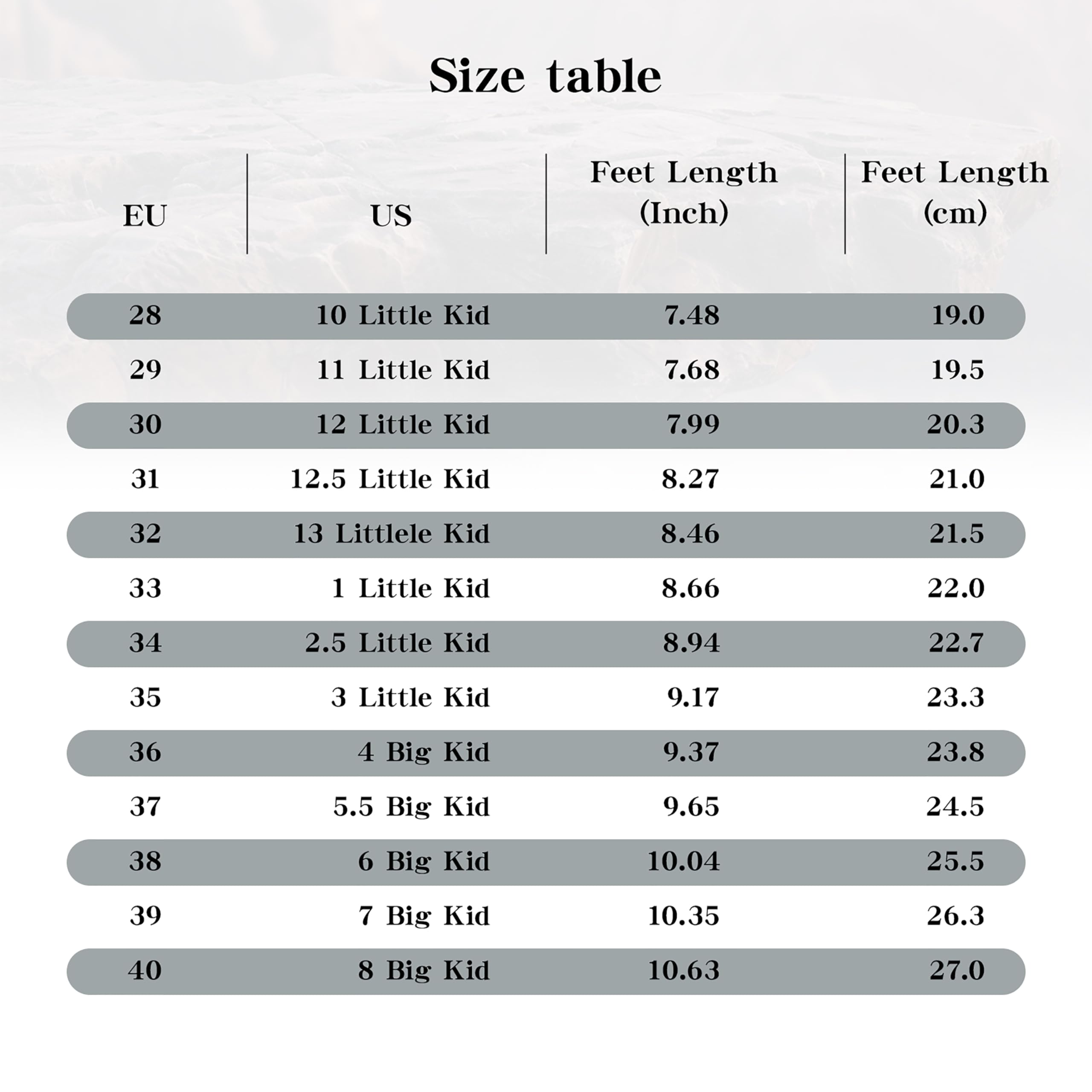 Size table

| EU | US | Feet Length (Inch) | Feet Length (cm) |
|---|---|---|---|
| 28 | 10 Little Kid | 7.48 | 19.0 |
| 29 | 11 Little Kid | 7.68 | 19.5 |
| 30 | 12 Little Kid | 7.99 | 20.3 |
| 31 | 12.5 Little Kid | 8.27 | 21.0 |
| 32 | 13 Littlele Kid | 8.46 | 21.5 |
| 33 | 1 Little Kid | 8.66 | 22.0 |
| 34 | 2.5 Little Kid | 8.94 | 22.7 |
| 35 | 3 Little Kid | 9.17 | 23.3 |
| 36 | 4 Big Kid | 9.37 | 23.8 |
| 37 | 5.5 Big Kid | 9.65 | 24.5 |
| 38 | 6 Big Kid | 10.04 | 25.5 |
| 39 | 7 Big Kid | 10.35 | 26.3 |
| 40 | 8 Big Kid | 10.63 | 27.0 |